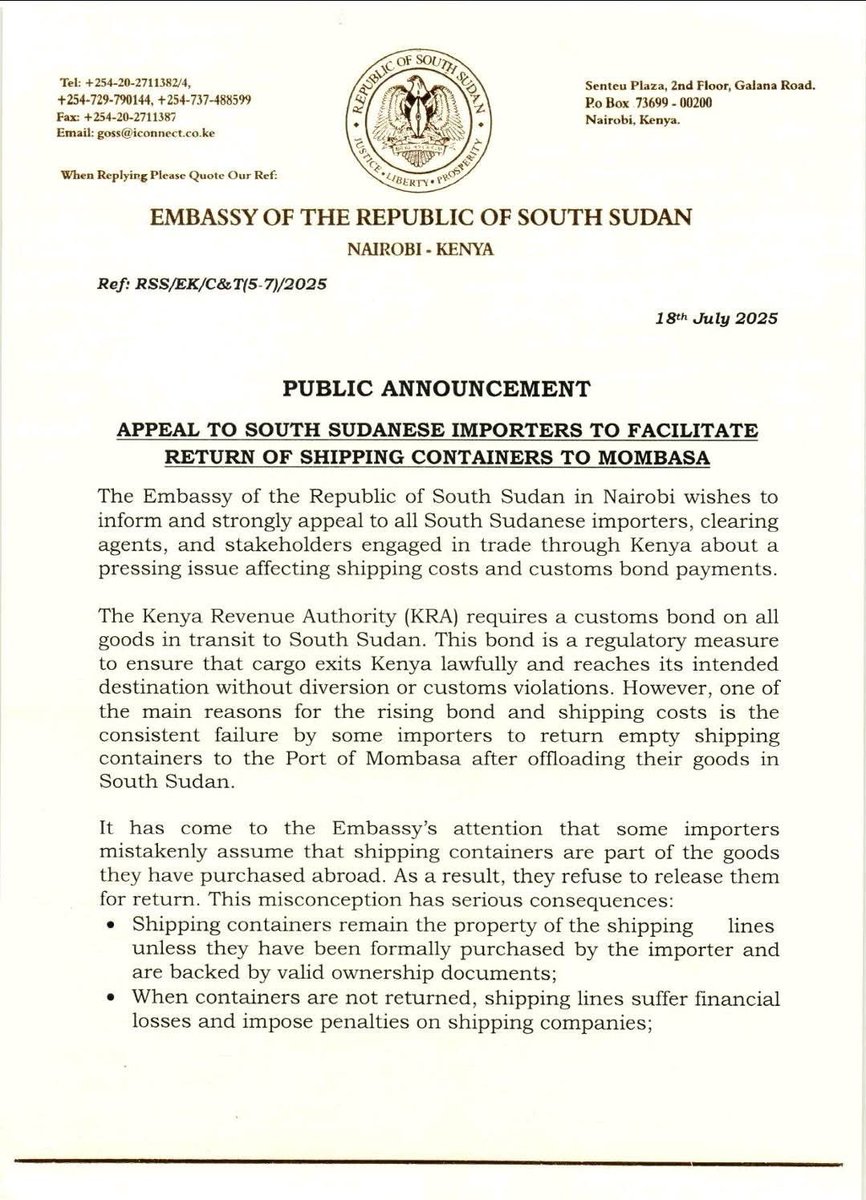 Tel: +254-20-2711382/4, +254-729-790144, +254-737-488599
Fax: +254-20-2711387
Email: goss@iconnect.co.ke

REPUBLIC OF SOUTH SUDAN
JUSTICE • LIBERTY • PROSPERITY

Senteu Plaza, 2nd Floor, Galana Road.
P.o Box 73699 - 00200
Nairobi, Kenya.

When Replying Please Quote Our Ref:

EMBASSY OF THE REPUBLIC OF SOUTH SUDAN

NAIROBI - KENYA

Ref: RSS/EK/C&T(5-7)/2025

18th July 2025

PUBLIC ANNOUNCEMENT

APPEAL TO SOUTH SUDANESE IMPORTERS TO FACILITATE RETURN OF SHIPPING CONTAINERS TO MOMBASA

The Embassy of the Republic of South Sudan in Nairobi wishes to inform and strongly appeal to all South Sudanese importers, clearing agents, and stakeholders engaged in trade through Kenya about a pressing issue affecting shipping costs and customs bond payments.

The Kenya Revenue Authority (KRA) requires a customs bond on all goods in transit to South Sudan. This bond is a regulatory measure to ensure that cargo exits Kenya lawfully and reaches its intended destination without diversion or customs violations. However, one of the main reasons for the rising bond and shipping costs is the consistent failure by some importers to return empty shipping containers to the Port of Mombasa after offloading their goods in South Sudan.

It has come to the Embassy's attention that some importers mistakenly assume that shipping containers are part of the goods they have purchased abroad. As a result, they refuse to release them for return. This misconception has serious consequences:
• Shipping containers remain the property of the shipping lines unless they have been formally purchased by the importer and are backed by valid ownership documents;
• When containers are not returned, shipping lines suffer financial losses and impose penalties on shipping companies;